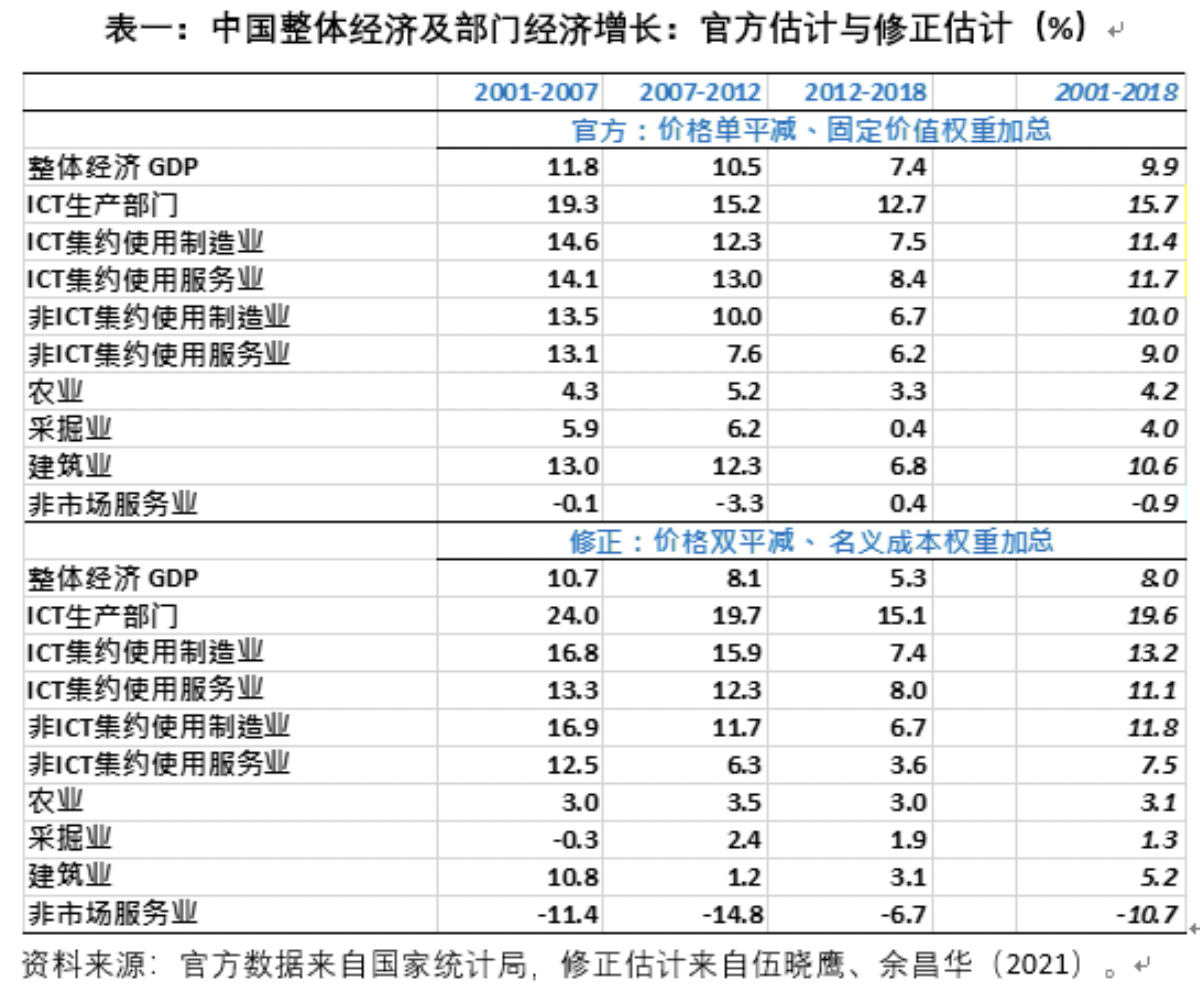 表一：中国整体经济及部门经济增长：官方估计与修正估计（%）

| | 2001-2007 | 2007-2012 | 2012-2018 | 2001-2018 |
|---|---|---|---|---|
| | 官方：价格单平减、固定价值权重加总 | | | |
| 整体经济 GDP | 11.8 | 10.5 | 7.4 | 9.9 |
| ICT生产部门 | 19.3 | 15.2 | 12.7 | 15.7 |
| ICT集约使用制造业 | 14.6 | 12.3 | 7.5 | 11.4 |
| ICT集约使用服务业 | 14.1 | 13.0 | 8.4 | 11.7 |
| 非ICT集约使用制造业 | 13.5 | 10.0 | 6.7 | 10.0 |
| 非ICT集约使用服务业 | 13.1 | 7.6 | 6.2 | 9.0 |
| 农业 | 4.3 | 5.2 | 3.3 | 4.2 |
| 采掘业 | 5.9 | 6.2 | 0.4 | 4.0 |
| 建筑业 | 13.0 | 12.3 | 6.8 | 10.6 |
| 非市场服务业 | -0.1 | -3.3 | 0.4 | -0.9 |
| | 修正：价格双平减、名义成本权重加总 | | | |
| 整体经济 GDP | 10.7 | 8.1 | 5.3 | 8.0 |
| ICT生产部门 | 24.0 | 19.7 | 15.1 | 19.6 |
| ICT集约使用制造业 | 16.8 | 15.9 | 7.4 | 13.2 |
| ICT集约使用服务业 | 13.3 | 12.3 | 8.0 | 11.1 |
| 非ICT集约使用制造业 | 16.9 | 11.7 | 6.7 | 11.8 |
| 非ICT集约使用服务业 | 12.5 | 6.3 | 3.6 | 7.5 |
| 农业 | 3.0 | 3.5 | 3.0 | 3.1 |
| 采掘业 | -0.3 | 2.4 | 1.9 | 1.3 |
| 建筑业 | 10.8 | 1.2 | 3.1 | 5.2 |
| 非市场服务业 | -11.4 | -14.8 | -6.7 | -10.7 |

资料来源：官方数据来自国家统计局，修正估计来自伍晓鹰、余昌华（2021）。